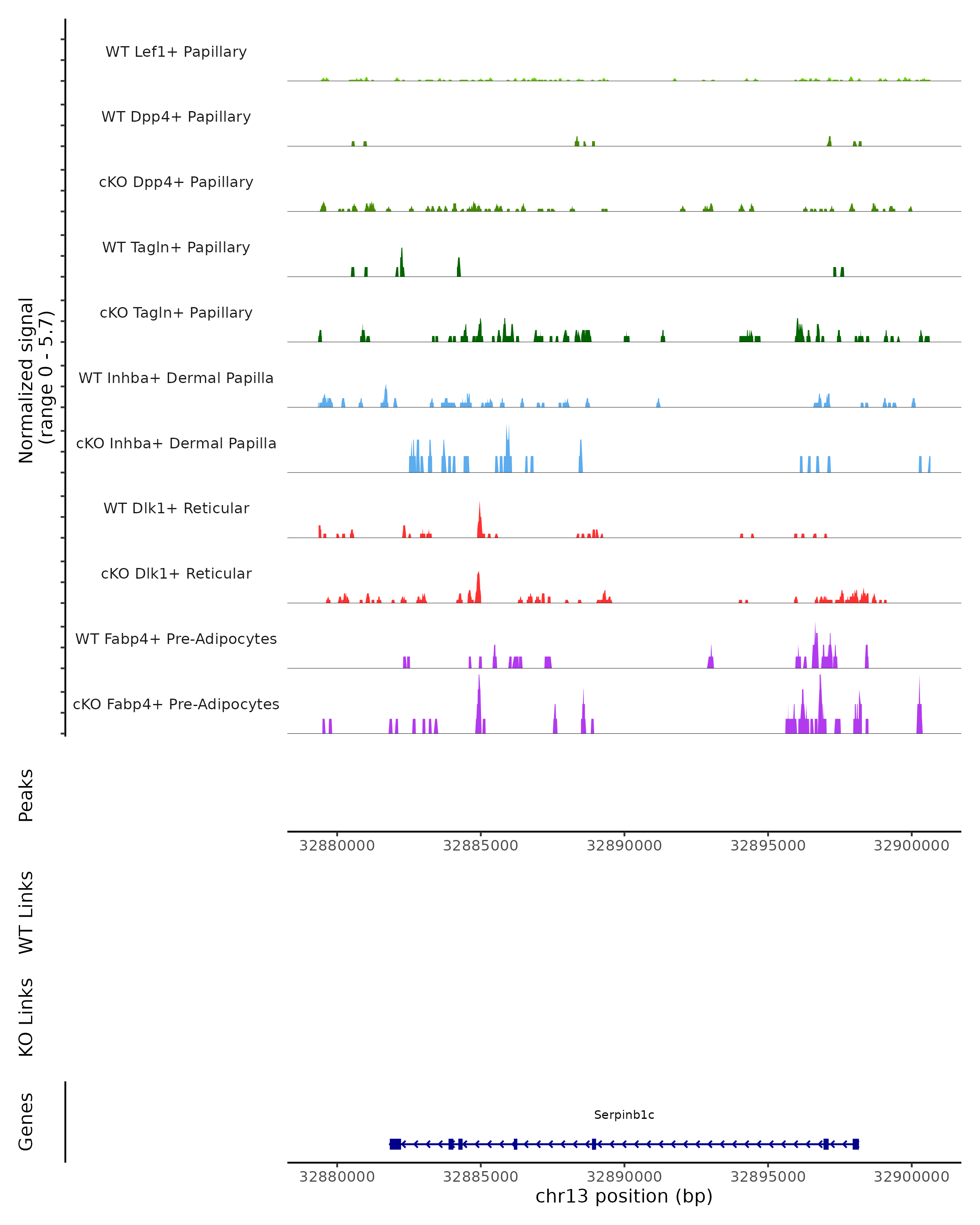 Normalized signal
(range 0 - 5.7)

WT Lef1+ Papillary

WT Dpp4+ Papillary

cKO Dpp4+ Papillary

WT Tagln+ Papillary

cKO Tagln+ Papillary

WT Inhba+ Dermal Papilla

cKO Inhba+ Dermal Papilla

WT Dlk1+ Reticular

cKO Dlk1+ Reticular

WT Fabp4+ Pre-Adipocytes

cKO Fabp4+ Pre-Adipocytes

Peaks

32880000 32885000 32890000 32895000 32900000

WT Links

KO Links

Genes

Serpinb1c

32880000 32885000 32890000 32895000 32900000

chr13 position (bp)